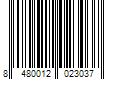 8 480012 023037